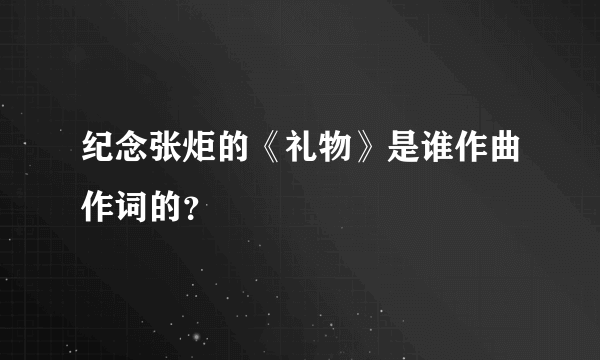 纪念张炬的《礼物》是谁作曲作词的？